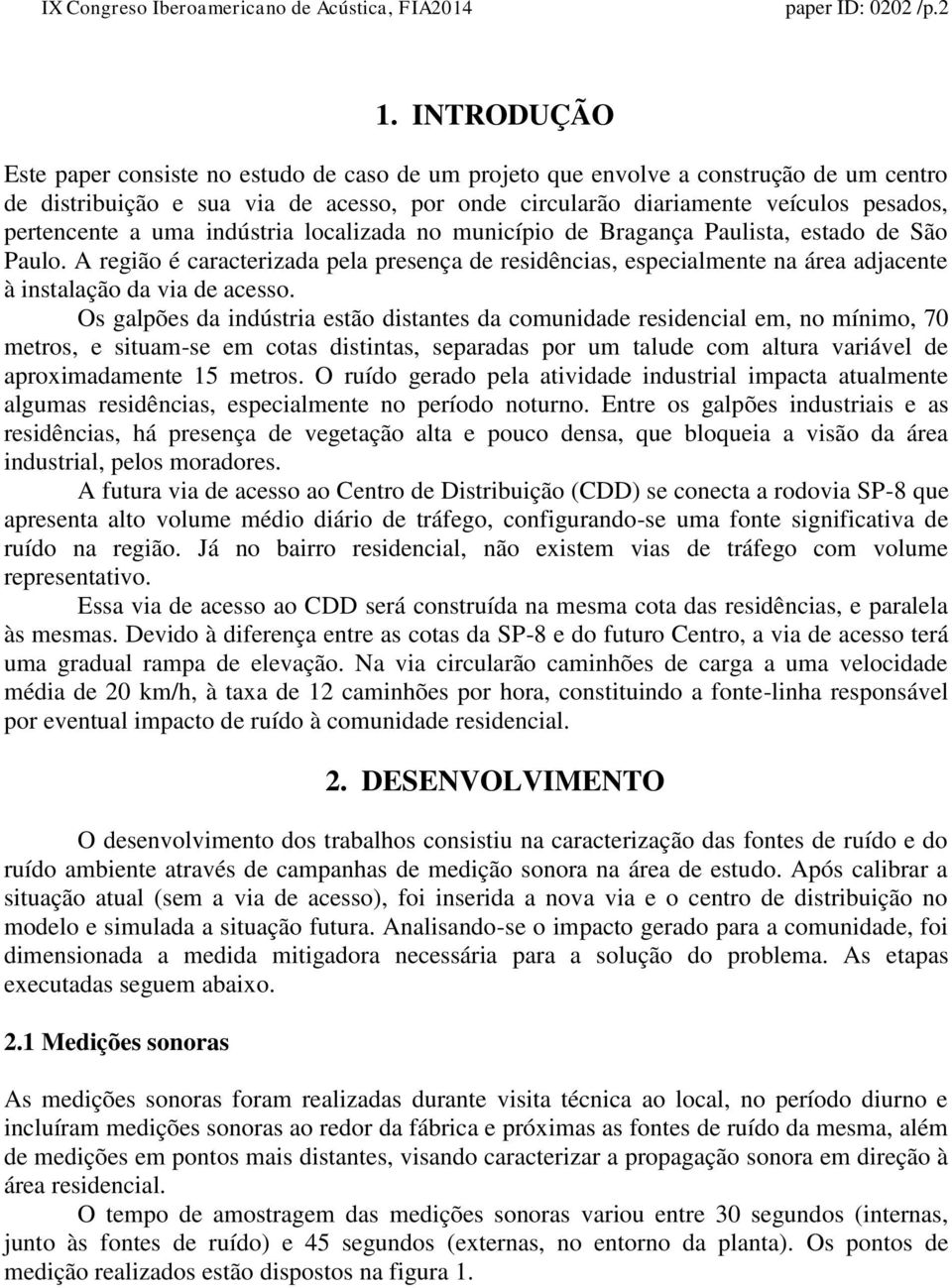 IX Congreso Iberoamericano de Acústica, FIA2014 paper ID: 0202 /p.2

1. INTRODUÇÃO

Este paper consiste no estudo de caso de um projeto que envolve a construção de um centro de distribuição e sua via de acesso, por onde circularão diariamente veículos pesados, pertencente a uma indústria localizada no município de Bragança Paulista, estado de São Paulo. A região é caracterizada pela presença de residências, especialmente na área adjacente à instalação da via de acesso.

Os galpões da indústria estão distantes da comunidade residencial em, no mínimo, 70 metros, e situam-se em cotas distintas, separadas por um talude com altura variável de aproximadamente 15 metros. O ruído gerado pela atividade industrial impacta atualmente algumas residências, especialmente no período noturno. Entre os galpões industriais e as residências, há presença de vegetação alta e pouco densa, que bloqueia a visão da área industrial, pelos moradores.

A futura via de acesso ao Centro de Distribuição (CDD) se conecta a rodovia SP-8 que apresenta alto volume médio diário de tráfego, configurando-se uma fonte significativa de ruído na região. Já no bairro residencial, não existem vias de tráfego com volume representativo.

Essa via de acesso ao CDD será construída na mesma cota das residências, e paralela às mesmas. Devido à diferença entre as cotas da SP-8 e do futuro Centro, a via de acesso terá uma gradual rampa de elevação. Na via circularão caminhões de carga a uma velocidade média de 20 km/h, à taxa de 12 caminhões por hora, constituindo a fonte-linha responsável por eventual impacto de ruído à comunidade residencial.

2. DESENVOLVIMENTO

O desenvolvimento dos trabalhos consistiu na caracterização das fontes de ruído e do ruído ambiente através de campanhas de medição sonora na área de estudo. Após calibrar a situação atual (sem a via de acesso), foi inserida a nova via e o centro de distribuição no modelo e simulada a situação futura. Analisando-se o impacto gerado para a comunidade, foi dimensionada a medida mitigadora necessária para a solução do problema. As etapas executadas seguem abaixo.

2.1 Medições sonoras

As medições sonoras foram realizadas durante visita técnica ao local, no período diurno e incluíram medições sonoras ao redor da fábrica e próximas as fontes de ruído da mesma, além de medições em pontos mais distantes, visando caracterizar a propagação sonora em direção à área residencial.

O tempo de amostragem das medições sonoras variou entre 30 segundos (internas, junto às fontes de ruído) e 45 segundos (externas, no entorno da planta). Os pontos de medição realizados estão dispostos na figura 1.